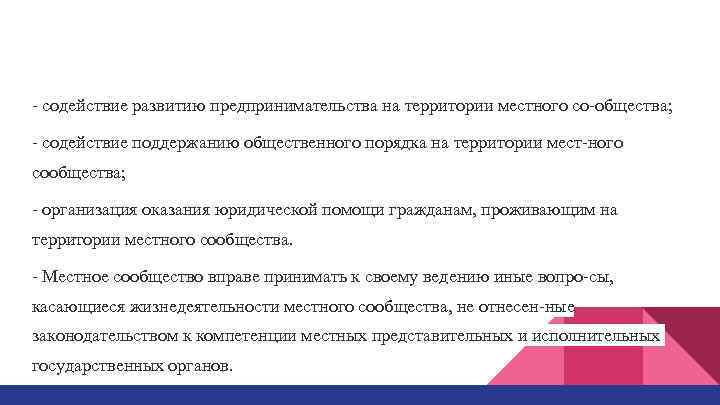 - содействие развитию предпринимательства на территории местного со-общества;

- содействие поддержанию общественного порядка на территории мест-ного сообщества;

- организация оказания юридической помощи гражданам, проживающим на территории местного сообщества.

- Местное сообщество вправе принимать к своему ведению иные вопро-сы, касающиеся жизнедеятельности местного сообщества, не отнесен-ные законодательством к компетенции местных представительных и исполнительных государственных органов.